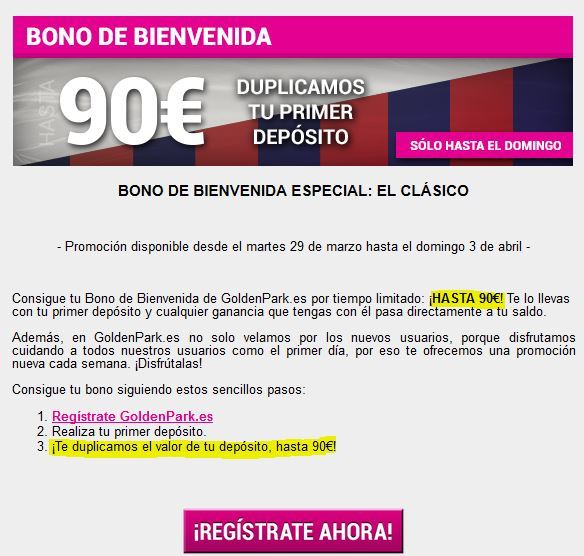 BONO DE BIENVENIDA

HASTA 90€

DUPLICAMOS TU PRIMER DEPÓSITO

SÓLO HASTA EL DOMINGO

BONO DE BIENVENIDA ESPECIAL: EL CLÁSICO

- Promoción disponible desde el martes 29 de marzo hasta el domingo 3 de abril -

Consigue tu Bono de Bienvenida de GoldenPark.es por tiempo limitado: ¡HASTA 90€! Te lo llevas con tu primer depósito y cualquier ganancia que tengas con él pasa directamente a tu saldo.

Además, en GoldenPark.es no solo velamos por los nuevos usuarios, porque disfrutamos cuidando a todos nuestros usuarios como el primer día, por eso te ofrecemos una promoción nueva cada semana. ¡Disfrútalas!

Consigue tu bono siguiendo estos sencillos pasos:

1. Regístrate GoldenPark.es
2. Realiza tu primer depósito.
3. ¡Te duplicamos el valor de tu depósito, hasta 90€!

¡REGÍSTRATE AHORA!